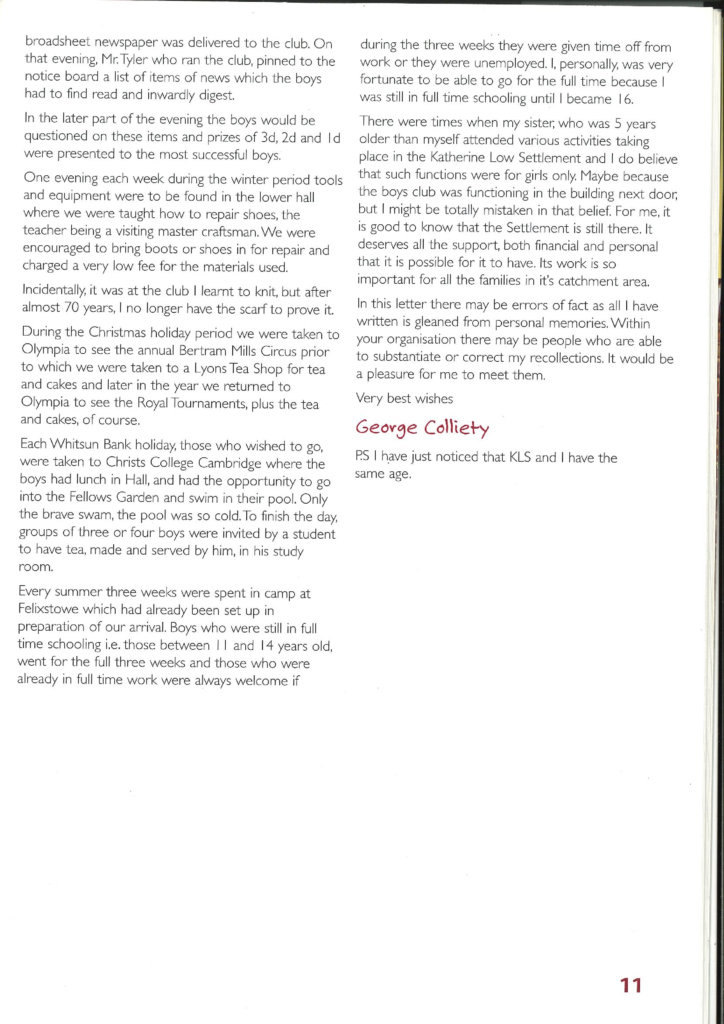 broadsheet newspaper was delivered to the club. On that evening, Mr. Tyler who ran the club, pinned to the notice board a list of items of news which the boys had to find read and inwardly digest.

In the later part of the evening the boys would be questioned on these items and prizes of 3d, 2d and 1d were presented to the most successful boys.

One evening each week during the winter period tools and equipment were to be found in the lower hall where we were taught how to repair shoes, the teacher being a visiting master craftsman. We were encouraged to bring boots or shoes in for repair and charged a very low fee for the materials used.

Incidentally, it was at the club I learnt to knit, but after almost 70 years, I no longer have the scarf to prove it.

During the Christmas holiday period we were taken to Olympia to see the annual Bertram Mills Circus prior to which we were taken to a Lyons Tea Shop for tea and cakes and later in the year we returned to Olympia to see the Royal Tournaments, plus the tea and cakes, of course.

Each Whitsun Bank holiday, those who wished to go, were taken to Christs College Cambridge where the boys had lunch in Hall, and had the opportunity to go into the Fellows Garden and swim in their pool. Only the brave swam, the pool was so cold. To finish the day, groups of three or four boys were invited by a student to have tea, made and served by him, in his study room.

Every summer three weeks were spent in camp at Felixstowe which had already been set up in preparation of our arrival. Boys who were still in full time schooling i.e. those between 11 and 14 years old, went for the full three weeks and those who were already in full time work were always welcome if during the three weeks they were given time off from work or they were unemployed. I, personally, was very fortunate to be able to go for the full time because I was still in full time schooling until I became 16.

There were times when my sister, who was 5 years older than myself attended various activities taking place in the Katherine Low Settlement and I do believe that such functions were for girls only. Maybe because the boys club was functioning in the building next door, but I might be totally mistaken in that belief. For me, it is good to know that the Settlement is still there. It deserves all the support, both financial and personal that it is possible for it to have. Its work is so important for all the families in it's catchment area.

In this letter there may be errors of fact as all I have written is gleaned from personal memories. Within your organisation there may be people who are able to substantiate or correct my recollections. It would be a pleasure for me to meet them.

Very best wishes

George Colliety

P.S I have just noticed that KLS and I have the same age.

11